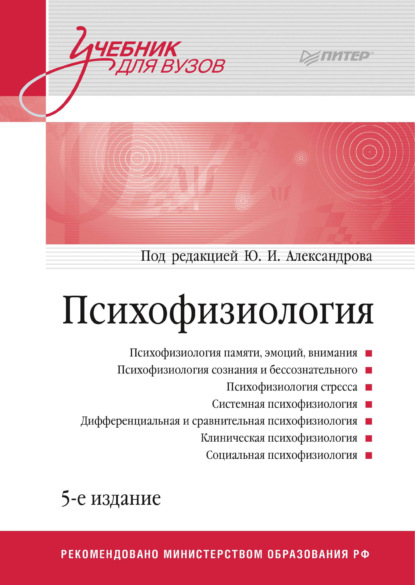 Учебник для вузов

ПИТЕР

Под редакцией Ю. И. Александрова

Психофизиология

Психофизиология памяти, эмоций, внимания
Психофизиология сознания и бессознательного
Психофизиология стресса
Системная психофизиология
Дифференциальная и сравнительная психофизиология
Клиническая психофизиология
Социальная психофизиология

5-е издание

РЕКОМЕНДОВАНО МИНИСТЕРСТВОМ ОБРАЗОВАНИЯ РФ